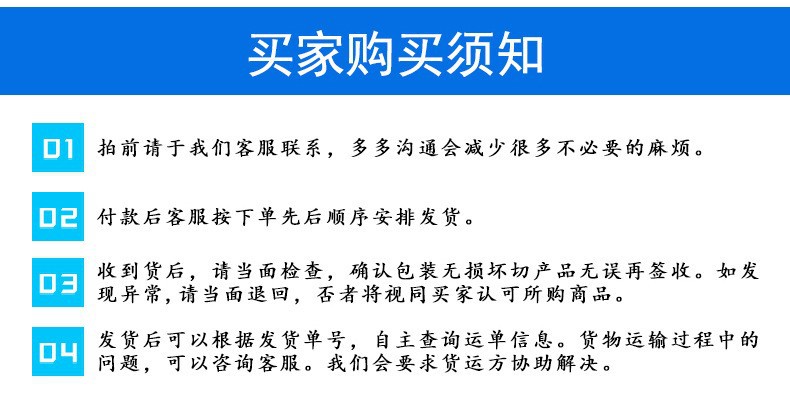 买家购买须知

01 拍前请于我们客服联系，多多沟通会减少很多不必要的麻烦。

02 付款后客服按下单先后顺序安排发货。

03 收到货后，请当面检查，确认包装无损坏切产品无误再签收。如发现异常，请当面退回，否者将视同买家认可所购商品。

04 发货后可以根据发货单号，自主查询运单信息。货物运输过程中的问题，可以咨询客服。我们会要求货运方协助解决。